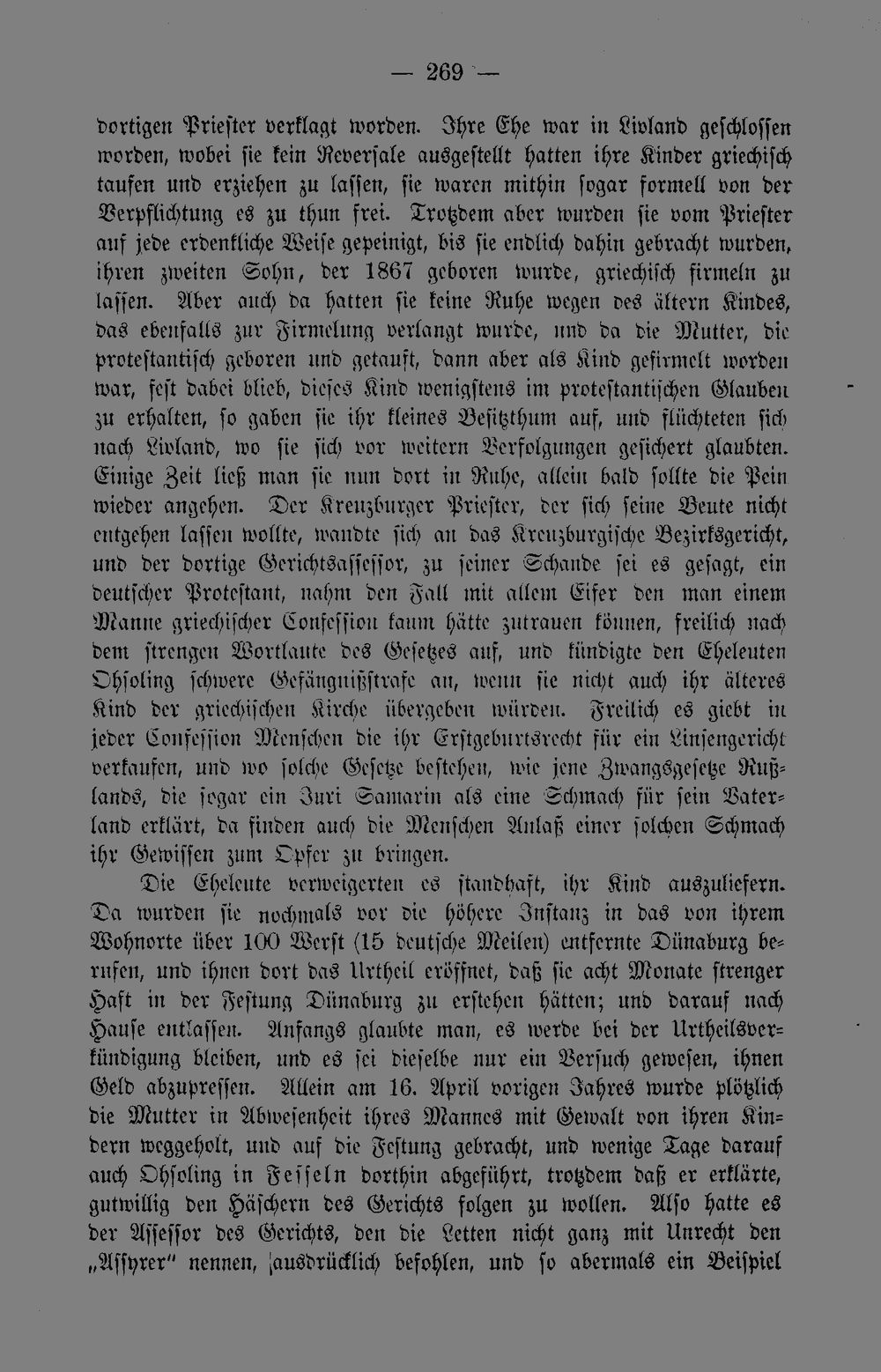 — 269 —

dortigen Priester verklagt worden. Ihre Ehe war in Livland geschlossen worden, wobei sie kein Reversale ausgestellt hatten ihre Kinder griechisch taufen und erziehen zu lassen, sie waren mithin sogar formell von der Verpflichtung es zu thun frei. Trotzdem aber wurden sie vom Priester auf jede erdenkliche Weise gepeinigt, bis sie endlich dahin gebracht wurden, ihren zweiten Sohn, der 1867 geboren wurde, griechisch firmeln zu lassen. Aber auch da hatten sie keine Ruhe wegen des ältern Kindes, das ebenfalls zur Firmelung verlangt wurde, und da die Mutter, die protestantisch geboren und getauft, dann aber als Kind gefirmelt worden war, fest dabei blieb, dieses Kind wenigstens im protestantischen Glauben zu erhalten, so gaben sie ihr kleines Besitzthum auf, und flüchteten sich nach Livland, wo sie sich vor weitern Verfolgungen gesichert glaubten. Einige Zeit ließ man sie nun dort in Ruhe, allein bald sollte die Pein wieder angehen. Der Kreuzburger Priester, der sich seine Beute nicht entgehen lassen wollte, wandte sich an das Kreuzburgische Bezirksgericht, und der dortige Gerichtsassessor, zu seiner Schande sei es gesagt, ein deutscher Protestant, nahm den Fall mit allem Eifer den man einem Manne griechischer Confession kaum hätte zutrauen können, freilich nach dem strengen Wortlaute des Gesetzes auf, und kündigte den Eheleuten Ohsoling schwere Gefängnißstrafe an, wenn sie nicht auch ihr älteres Kind der griechischen Kirche übergeben würden. Freilich es giebt in jeder Confession Menschen die ihr Erstgeburtsrecht für ein Linsengericht verkaufen, und wo solche Gesetze bestehen, wie jene Zwangsgesetze Rußlands, die sogar ein Juri Samarin als eine Schmach für sein Vaterland erklärt, da finden auch die Menschen Anlaß einer solchen Schmach ihr Gewissen zum Opfer zu bringen.

Die Eheleute verweigerten es standhaft, ihr Kind auszuliefern. Da wurden sie nochmals vor die höhere Instanz in das von ihrem Wohnorte über 100 Werst (15 deutsche Meilen) entfernte Dünaburg berufen, und ihnen dort das Urtheil eröffnet, daß sie acht Monate strenger Haft in der Festung Dünaburg zu erstehen hätten; und darauf nach Hause entlassen. Anfangs glaubte man, es werde bei der Urtheilsverkündigung bleiben, und es sei dieselbe nur ein Versuch gewesen, ihnen Geld abzupressen. Allein am 16. April vorigen Jahres wurde plötzlich die Mutter in Abwesenheit ihres Mannes mit Gewalt von ihren Kindern weggeholt, und auf die Festung gebracht, und wenige Tage darauf auch Ohsoling in Fesseln dorthin abgeführt, trotzdem daß er erklärte, gutwillig den Häschern des Gerichts folgen zu wollen. Also hatte es der Assessor des Gerichts, den die Letten nicht ganz mit Unrecht den „Assyrer" nennen, ausdrücklich befohlen, und so abermals ein Beispiel